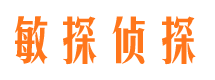 敏探侦探